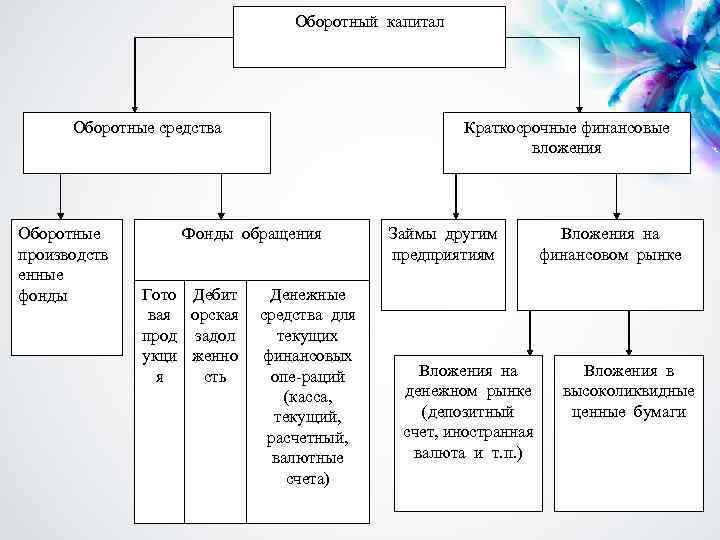 Оборотный капитал

Оборотные средства

Краткосрочные финансовые вложения

Оборотные производственные фонды

Фонды обращения

Готовая продукция

Дебиторская задолженность

Денежные средства для текущих финансовых опе-раций (касса, текущий, расчетный, валютные счета)

Займы другим предприятиям

Вложения на финансовом рынке

Вложения на денежном рынке (депозитный счет, иностранная валюта и т.п.)

Вложения в высоколиквидные ценные бумаги